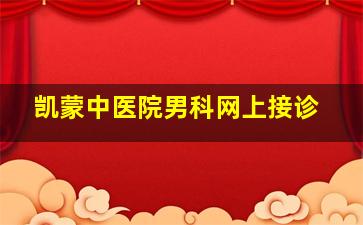 凯蒙中医院男科网上接诊